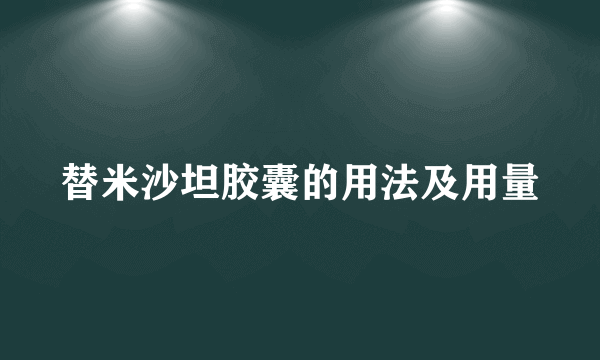 替米沙坦胶囊的用法及用量